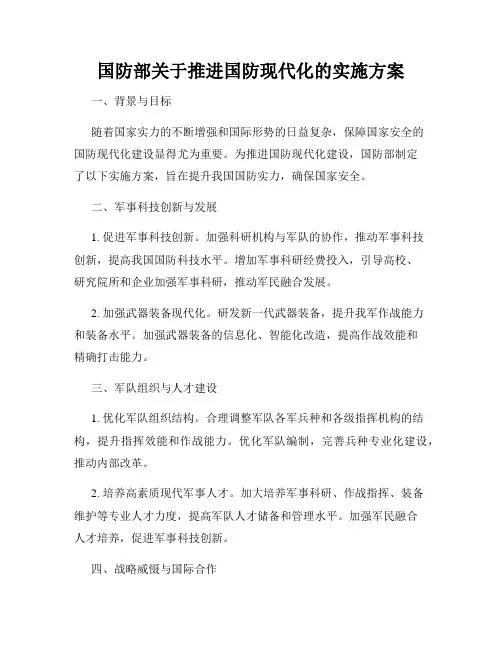 国防部关于推进国防现代化的实施方案

一、背景与目标

随着国家实力的不断增强和国际形势的日益复杂，保障国家安全的国防现代化建设显得尤为重要。为推进国防现代化建设，国防部制定了以下实施方案，旨在提升我国国防实力，确保国家安全。

二、军事科技创新与发展

1. 促进军事科技创新。加强科研机构与军队的协作，推动军事科技创新，提高我国国防科技水平。增加军事科研经费投入，引导高校、研究院所和企业加强军事科研，推动军民融合发展。

2. 加强武器装备现代化。研发新一代武器装备，提升我军作战能力和装备水平。加强武器装备的信息化、智能化改造，提高作战效能和精确打击能力。

三、军队组织与人才建设

1. 优化军队组织结构。合理调整军队各军兵种和各级指挥机构的结构，提升指挥效能和作战能力。优化军队编制，完善兵种专业化建设，推动内部改革。

2. 培养高素质现代军事人才。加大培养军事科研、作战指挥、装备维护等专业人才力度，提高军队人才储备和管理水平。加强军民融合人才培养，促进军事科技创新。

四、战略威慑与国际合作